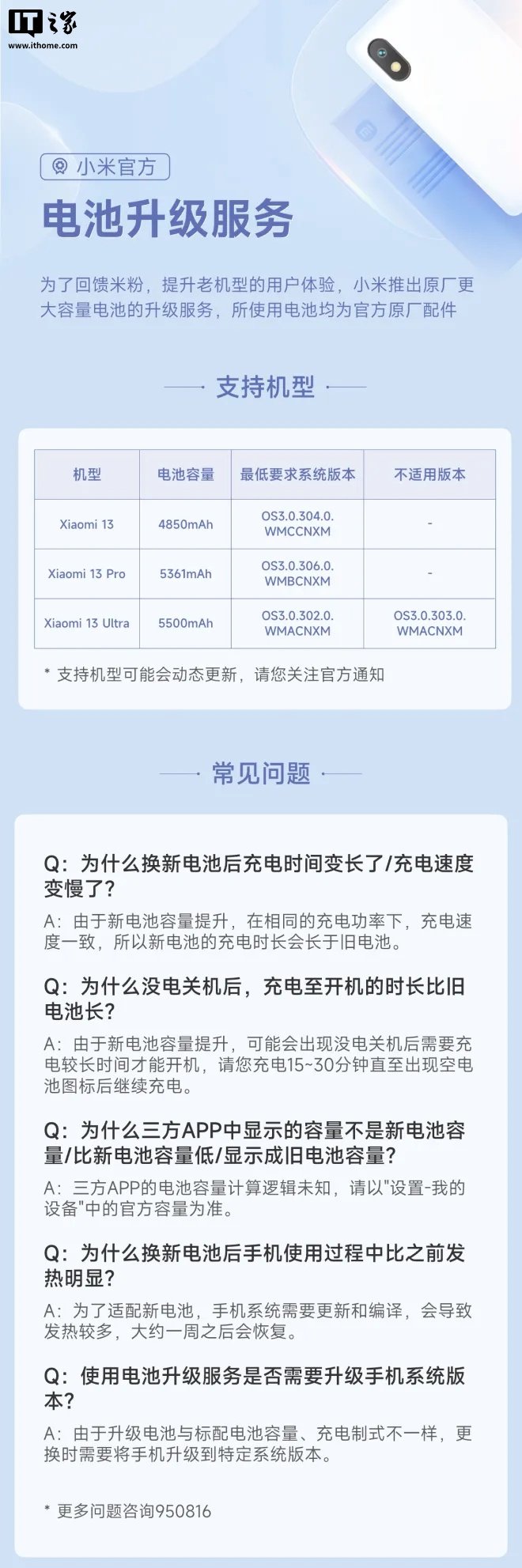 IT之家
www.ithome.com

小米官方

电池升级服务

为了回馈米粉，提升老机型的用户体验，小米推出原厂更大容量电池的升级服务，所使用电池均为官方原厂配件

支持机型

| 机型 | 电池容量 | 最低要求系统版本 | 不适用版本 |
|---|---|---|---|
| Xiaomi 13 | 4850mAh | OS3.0.304.0.WMCCNXM | - |
| Xiaomi 13 Pro | 5361mAh | OS3.0.306.0.WMBCNXM | - |
| Xiaomi 13 Ultra | 5500mAh | OS3.0.302.0.WMACNXM | OS3.0.303.0.WMACNXM |

* 支持机型可能会动态更新，请您关注官方通知

常见问题

Q：为什么换新电池后充电时间变长了/充电速度变慢了？
A：由于新电池容量提升，在相同的充电功率下，充电速度一致，所以新电池的充电时长会长于旧电池。

Q：为什么没电关机后，充电至开机的时长比旧电池长？
A：由于新电池容量提升，可能会出现没电关机后需要充电较长时间才能开机，请您充电15~30分钟直至出现空电池图标后继续充电。

Q：为什么三方APP中显示的容量不是新电池容量/比新电池容量低/显示成旧电池容量？
A：三方APP的电池容量计算逻辑未知，请以"设置-我的设备"中的官方容量为准。

Q：为什么换新电池后手机使用过程中比之前发热明显？
A：为了适配新电池，手机系统需要更新和编译，会导致发热较多，大约一周之后会恢复。

Q：使用电池升级服务是否需要升级手机系统版本？
A：由于升级电池与标配电池容量、充电制式不一样，更换时需要将手机升级到特定系统版本。

* 更多问题咨询950816